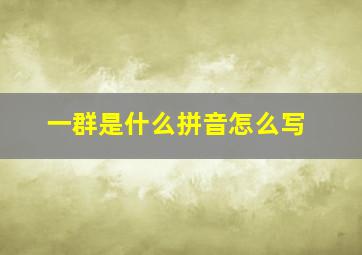 一群是什么拼音怎么写